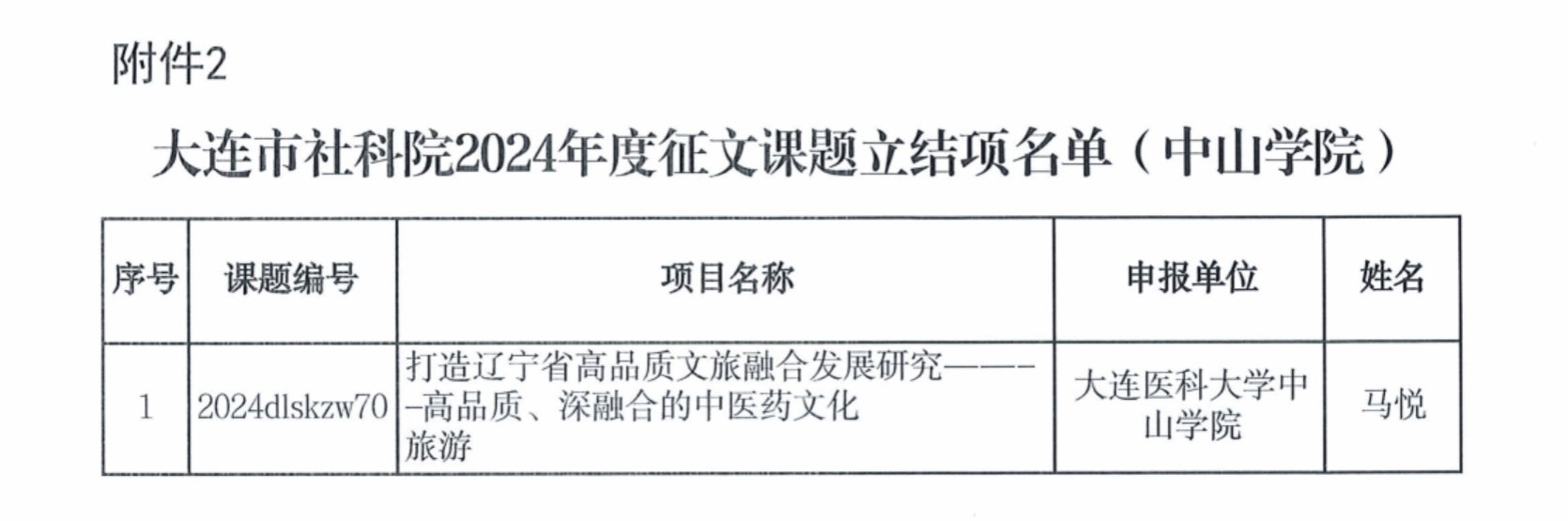 附件2

大连市社科院2024年度征文课题立结项名单（中山学院）

| 序号 | 课题编号 | 项目名称 | 申报单位 | 姓名 |
|---|---|---|---|---|
| 1 | 2024dlskzw70 | 打造辽宁省高品质文旅融合发展研究————高品质、深融合的中医药文化旅游 | 大连医科大学中山学院 | 马悦 |